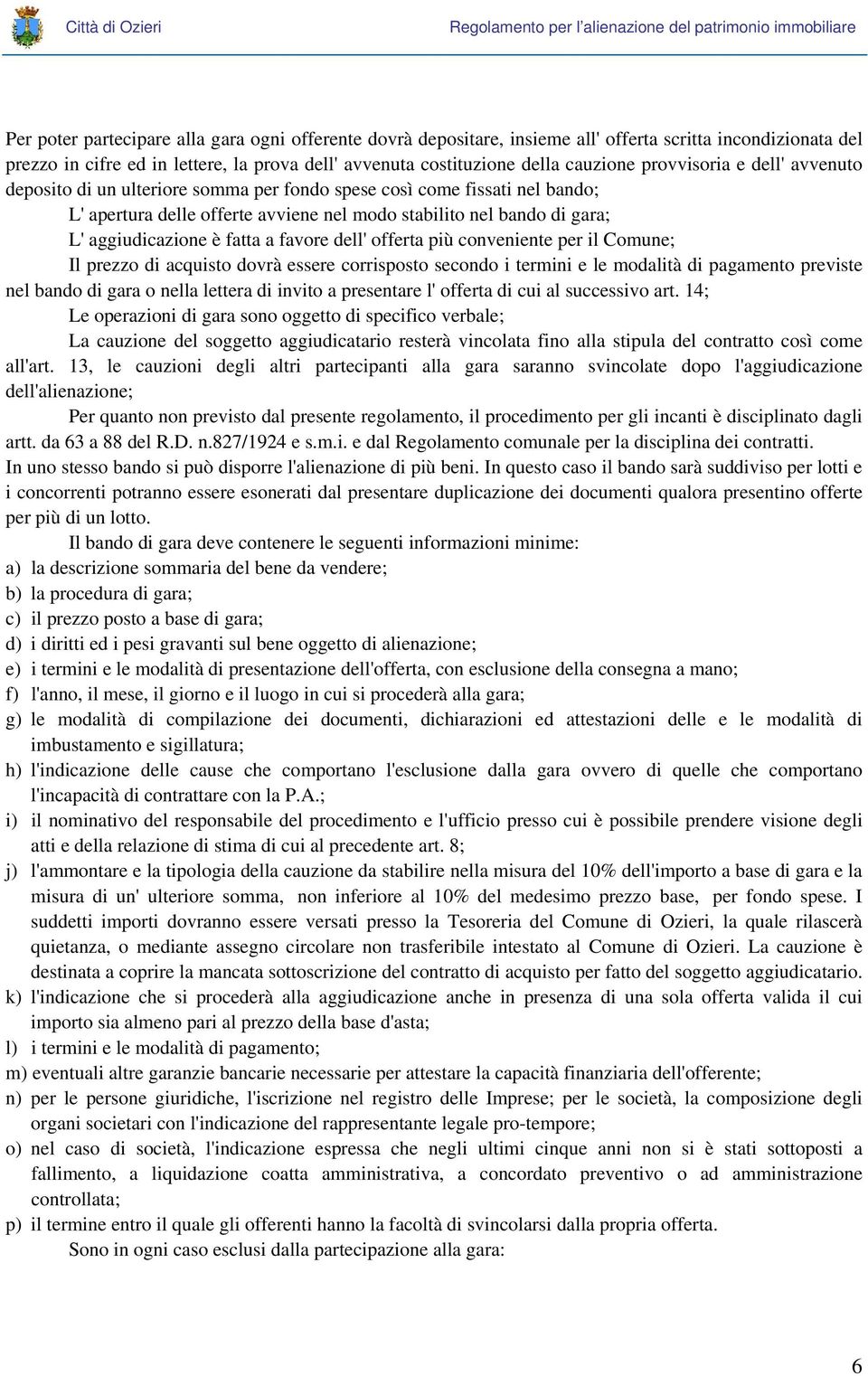 Città di Ozieri Regolamento per l'alienazione del patrimonio immobiliare

Per poter partecipare alla gara ogni offerente dovrà depositare, insieme all' offerta scritta incondizionata del prezzo in cifre ed in lettere, la prova dell' avvenuta costituzione della cauzione provvisoria e dell' avvenuto deposito di un ulteriore somma per fondo spese così come fissati nel bando;

L' apertura delle offerte avviene nel modo stabilito nel bando di gara;

L' aggiudicazione è fatta a favore dell' offerta più conveniente per il Comune;

Il prezzo di acquisto dovrà essere corrisposto secondo i termini e le modalità di pagamento previste nel bando di gara o nella lettera di invito a presentare l' offerta di cui al successivo art. 14;

Le operazioni di gara sono oggetto di specifico verbale;

La cauzione del soggetto aggiudicatario resterà vincolata fino alla stipula del contratto così come all'art. 13, le cauzioni degli altri partecipanti alla gara saranno svincolate dopo l'aggiudicazione dell'alienazione;

Per quanto non previsto dal presente regolamento, il procedimento per gli incanti è disciplinato dagli artt. da 63 a 88 del R.D. n.827/1924 e s.m.i. e dal Regolamento comunale per la disciplina dei contratti.
In uno stesso bando si può disporre l'alienazione di più beni. In questo caso il bando sarà suddiviso per lotti e i concorrenti potranno essere esonerati dal presentare duplicazione dei documenti qualora presentino offerte per più di un lotto.

Il bando di gara deve contenere le seguenti informazioni minime:
a) la descrizione sommaria del bene da vendere;
b) la procedura di gara;
c) il prezzo posto a base di gara;
d) i diritti ed i pesi gravanti sul bene oggetto di alienazione;
e) i termini e le modalità di presentazione dell'offerta, con esclusione della consegna a mano;
f) l'anno, il mese, il giorno e il luogo in cui si procederà alla gara;
g) le modalità di compilazione dei documenti, dichiarazioni ed attestazioni delle e le modalità di imbustamento e sigillatura;
h) l'indicazione delle cause che comportano l'esclusione dalla gara ovvero di quelle che comportano l'incapacità di contrattare con la P.A.;
i) il nominativo del responsabile del procedimento e l'ufficio presso cui è possibile prendere visione degli atti e della relazione di stima di cui al precedente art. 8;
j) l'ammontare e la tipologia della cauzione da stabilire nella misura del 10% dell'importo a base di gara e la misura di un' ulteriore somma, non inferiore al 10% del medesimo prezzo base, per fondo spese. I suddetti importi dovranno essere versati presso la Tesoreria del Comune di Ozieri, la quale rilascerà quietanza, o mediante assegno circolare non trasferibile intestato al Comune di Ozieri. La cauzione è destinata a coprire la mancata sottoscrizione del contratto di acquisto per fatto del soggetto aggiudicatario.
k) l'indicazione che si procederà alla aggiudicazione anche in presenza di una sola offerta valida il cui importo sia almeno pari al prezzo della base d'asta;
l) i termini e le modalità di pagamento;
m) eventuali altre garanzie bancarie necessarie per attestare la capacità finanziaria dell'offerente;
n) per le persone giuridiche, l'iscrizione nel registro delle Imprese; per le società, la composizione degli organi societari con l'indicazione del rappresentante legale pro-tempore;
o) nel caso di società, l'indicazione espressa che negli ultimi cinque anni non si è stati sottoposti a fallimento, a liquidazione coatta amministrativa, a concordato preventivo o ad amministrazione controllata;
p) il termine entro il quale gli offerenti hanno la facoltà di svincolarsi dalla propria offerta.

Sono in ogni caso esclusi dalla partecipazione alla gara:

6